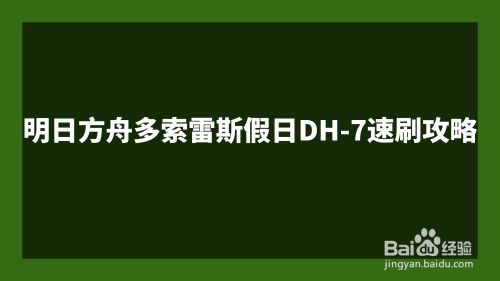 明日方舟多索雷斯假日DH-7速刷攻略

Baidu经验
jingyan.baidu.com